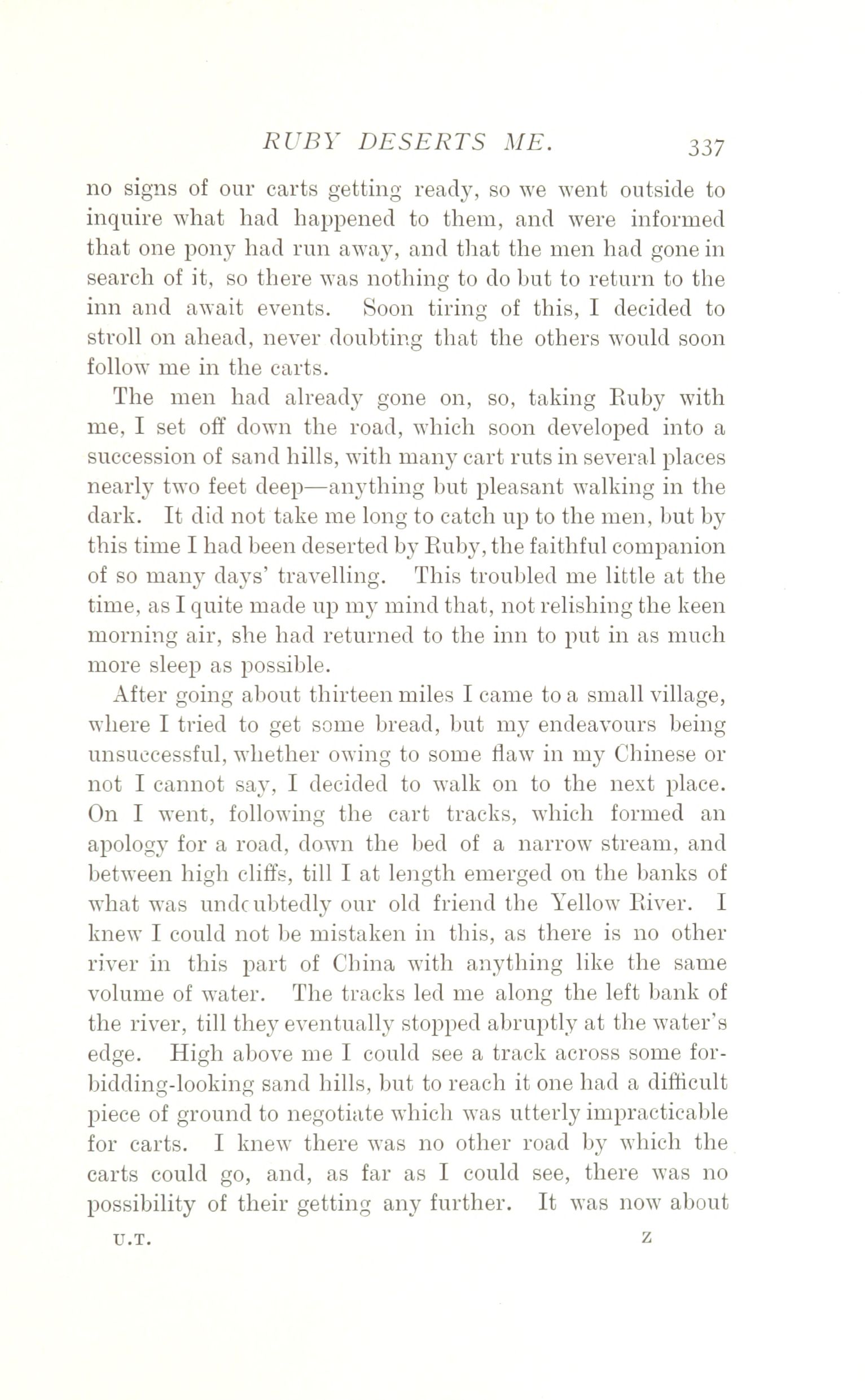 RUBY DESERTS ME. 337

no signs of our carts getting ready, so we went outside to inquire what had happened to them, and were informed that one pony had run away, and that the men had gone in search of it, so there was nothing to do but to return to the inn and await events. Soon tiring of this, I decided to stroll on ahead, never doubting that the others would soon follow me in the carts.

The men had already gone on, so, taking Ruby with me, I set off down the road, which soon developed into a succession of sand hills, with many cart ruts in several places nearly two feet deep—anything but pleasant walking in the dark. It did not take me long to catch up to the men, but by this time I had been deserted by Ruby, the faithful companion of so many days' travelling. This troubled me little at the time, as I quite made up my mind that, not relishing the keen morning air, she had returned to the inn to put in as much more sleep as possible.

After going about thirteen miles I came to a small village, where I tried to get some bread, but my endeavours being unsuccessful, whether owing to some flaw in my Chinese or not I cannot say, I decided to walk on to the next place. On I went, following the cart tracks, which formed an apology for a road, down the bed of a narrow stream, and between high cliffs, till I at length emerged on the banks of what was undoubtedly our old friend the Yellow River. I knew I could not be mistaken in this, as there is no other river in this part of China with anything like the same volume of water. The tracks led me along the left bank of the river, till they eventually stopped abruptly at the water's edge. High above me I could see a track across some forbidding-looking sand hills, but to reach it one had a difficult piece of ground to negotiate which was utterly impracticable for carts. I knew there was no other road by which the carts could go, and, as far as I could see, there was no possibility of their getting any further. It was now about

U.T. Z